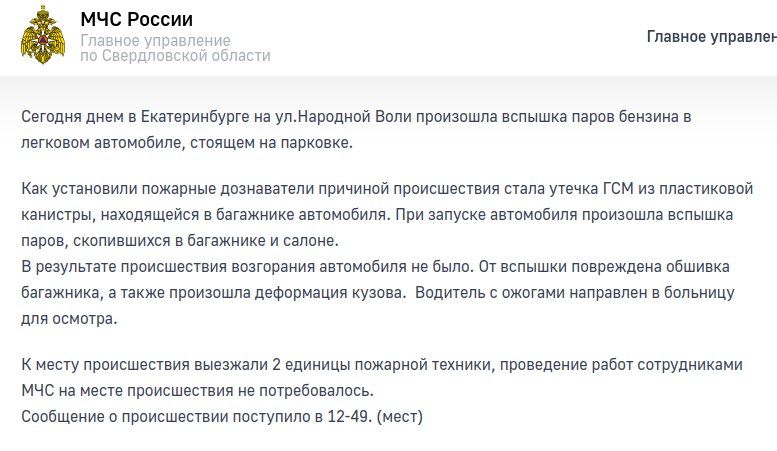 МЧС России
Главное управление по Свердловской области

Главное управлен

Сегодня днем в Екатеринбурге на ул.Народной Воли произошла вспышка паров бензина в легковом автомобиле, стоящем на парковке.

Как установили пожарные дознаватели причиной происшествия стала утечка ГСМ из пластиковой канистры, находящейся в багажнике автомобиля. При запуске автомобиля произошла вспышка паров, скопившихся в багажнике и салоне.
В результате происшествия возгорания автомобиля не было. От вспышки повреждена обшивка багажника, а также произошла деформация кузова. Водитель с ожогами направлен в больницу для осмотра.

К месту происшествия выезжали 2 единицы пожарной техники, проведение работ сотрудниками МЧС на месте происшествия не потребовалось.
Сообщение о происшествии поступило в 12-49. (мест)